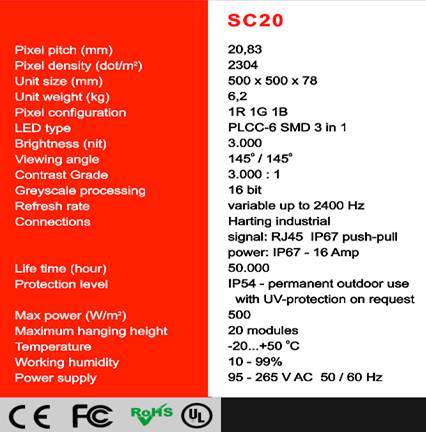 | | SC20 |
|---|---|
| Pixel pitch (mm) | 20,83 |
| Pixel density (dot/m²) | 2304 |
| Unit size (mm) | 500 x 500 x 78 |
| Unit weight (kg) | 6,2 |
| Pixel configuration | 1R 1G 1B |
| LED type | PLCC-6 SMD 3 in 1 |
| Brightness (nit) | 3.000 |
| Viewing angle | 145° / 145° |
| Contrast Grade | 3.000 : 1 |
| Greyscale processing | 16 bit |
| Refresh rate | variable up to 2400 Hz |
| Connections | Harting industrial signal: RJ45 IP67 push-pull power: IP67 - 16 Amp |
| Life time (hour) | 50.000 |
| Protection level | IP54 - permanent outdoor use with UV-protection on request |
| Max power (W/m²) | 500 |
| Maximum hanging height | 20 modules |
| Temperature | -20...+50 °C |
| Working humidity | 10 - 99% |
| Power supply | 95 - 265 V AC 50 / 60 Hz |

CE FC RoHS UL